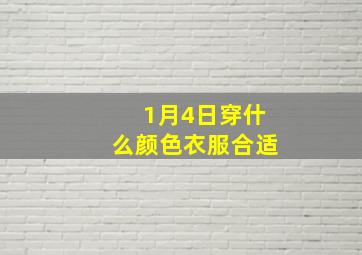 1月4日穿什么颜色衣服合适